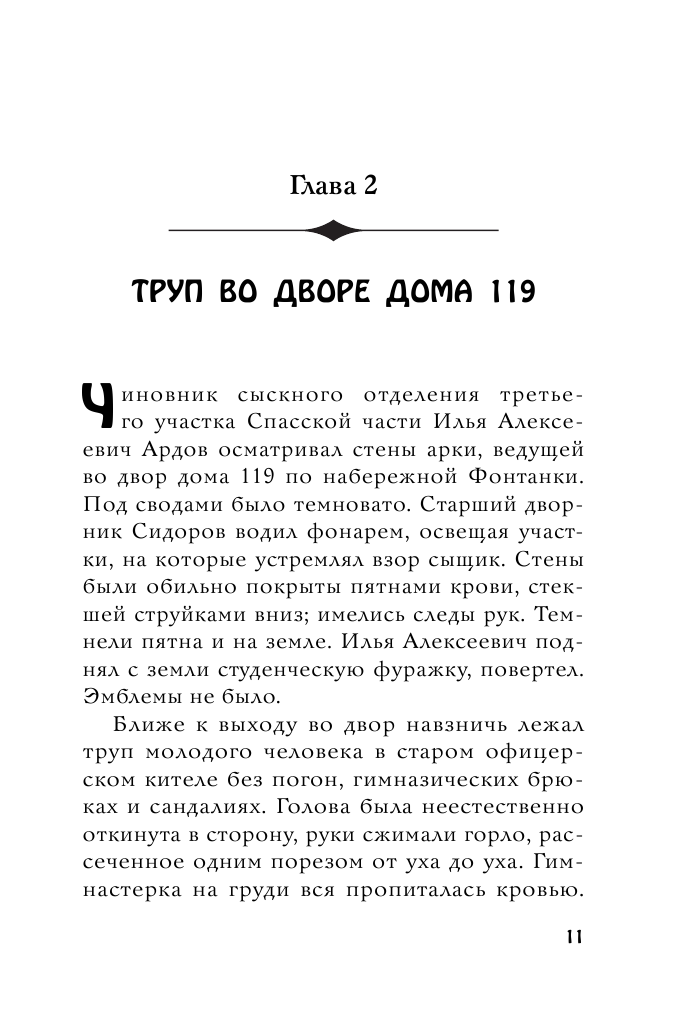 Глава 2

ТРУП ВО ДВОРЕ ДОМА 119

Чиновник сыскного отделения третьего участка Спасской части Илья Алексеевич Ардов осматривал стены арки, ведущей во двор дома 119 по набережной Фонтанки. Под сводами было темновато. Старший дворник Сидоров водил фонарем, освещая участки, на которые устремлял взор сыщик. Стены были обильно покрыты пятнами крови, стекшей струйками вниз; имелись следы рук. Темнели пятна и на земле. Илья Алексеевич поднял с земли студенческую фуражку, повертел. Эмблемы не было.

Ближе к выходу во двор навзничь лежал труп молодого человека в старом офицерском кителе без погон, гимназических брюках и сандалиях. Голова была неестественно откинута в сторону, руки сжимали горло, рассеченное одним порезом от уха до уха. Гимнастерка на груди вся пропиталась кровью.

11